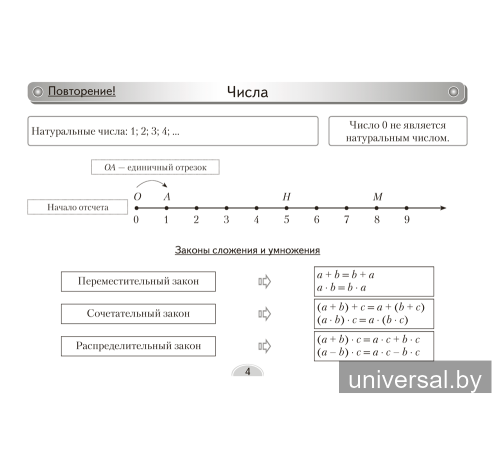 Повторение! Числа

Натуральные числа: 1; 2; 3; 4; ...

Число 0 не является натуральным числом.

$OA$ — единичный отрезок

Начало отсчета

$O$ $A$ $H$ $M$

0 1 2 3 4 5 6 7 8 9

Законы сложения и умножения

Переместительный закон

$a + b = b + a$
$a \cdot b = b \cdot a$

Сочетательный закон

$(a + b) + c = a + (b + c)$
$(a \cdot b) \cdot c = a \cdot (b \cdot c)$

Распределительный закон

$(a + b) \cdot c = a \cdot c + b \cdot c$
$(a - b) \cdot c = a \cdot c - b \cdot c$

4

universal.by